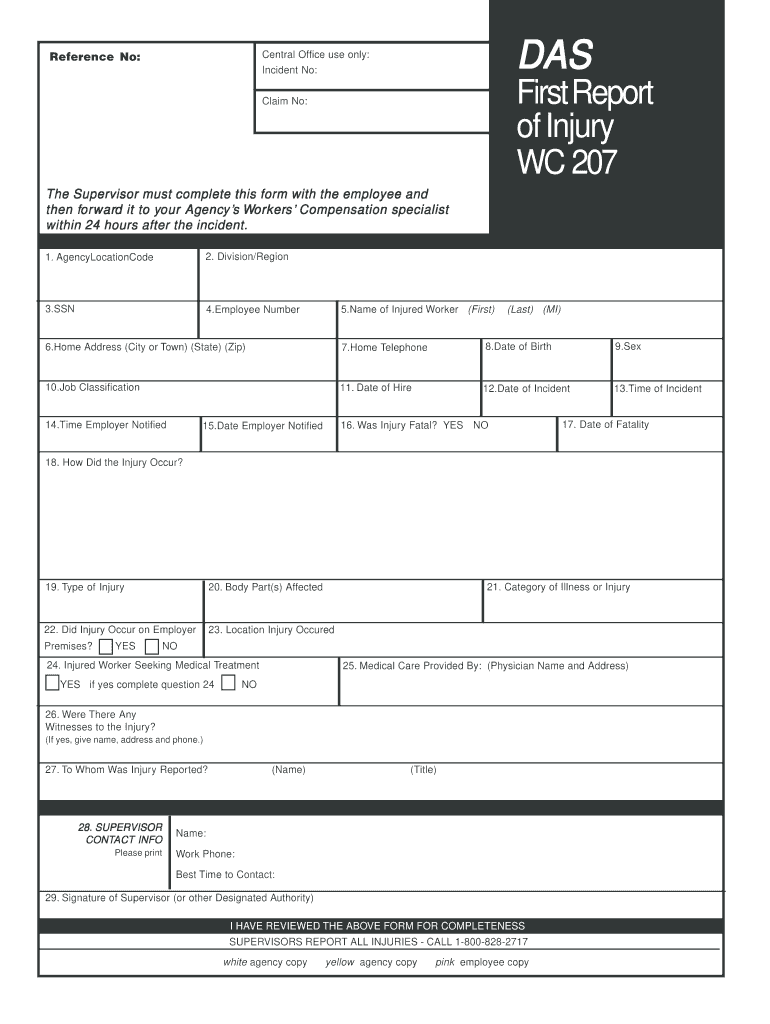 Reference No:

Central Office use only:
Incident No:

Claim No:

DAS
First Report of Injury WC 207

The Supervisor must complete this form with the employee and then forward it to your Agency's Workers' Compensation specialist within 24 hours after the incident.

1. AgencyLocationCode

2. Division/Region

3.SSN

4.Employee Number

5.Name of Injured Worker (First) (Last) (MI)

6.Home Address (City or Town) (State) (Zip)

7.Home Telephone

8.Date of Birth

9.Sex

10.Job Classification

11. Date of Hire

12.Date of Incident

13.Time of Incident

14.Time Employer Notified

15.Date Employer Notified

16. Was Injury Fatal? YES NO

17. Date of Fatality

18. How Did the Injury Occur?

19. Type of Injury

20. Body Part(s) Affected

21. Category of Illness or Injury

22. Did Injury Occur on Employer Premises? YES NO

23. Location Injury Occured

24. Injured Worker Seeking Medical Treatment
YES if yes complete question 24 NO

25. Medical Care Provided By: (Physician Name and Address)

26. Were There Any Witnesses to the Injury?
(If yes, give name, address and phone.)

27. To Whom Was Injury Reported? (Name) (Title)

28. SUPERVISOR CONTACT INFO
Please print

Name:
Work Phone:
Best Time to Contact:

29. Signature of Supervisor (or other Designated Authority)

I HAVE REVIEWED THE ABOVE FORM FOR COMPLETENESS
SUPERVISORS REPORT ALL INJURIES - CALL 1-800-828-2717
white agency copy yellow agency copy pink employee copy